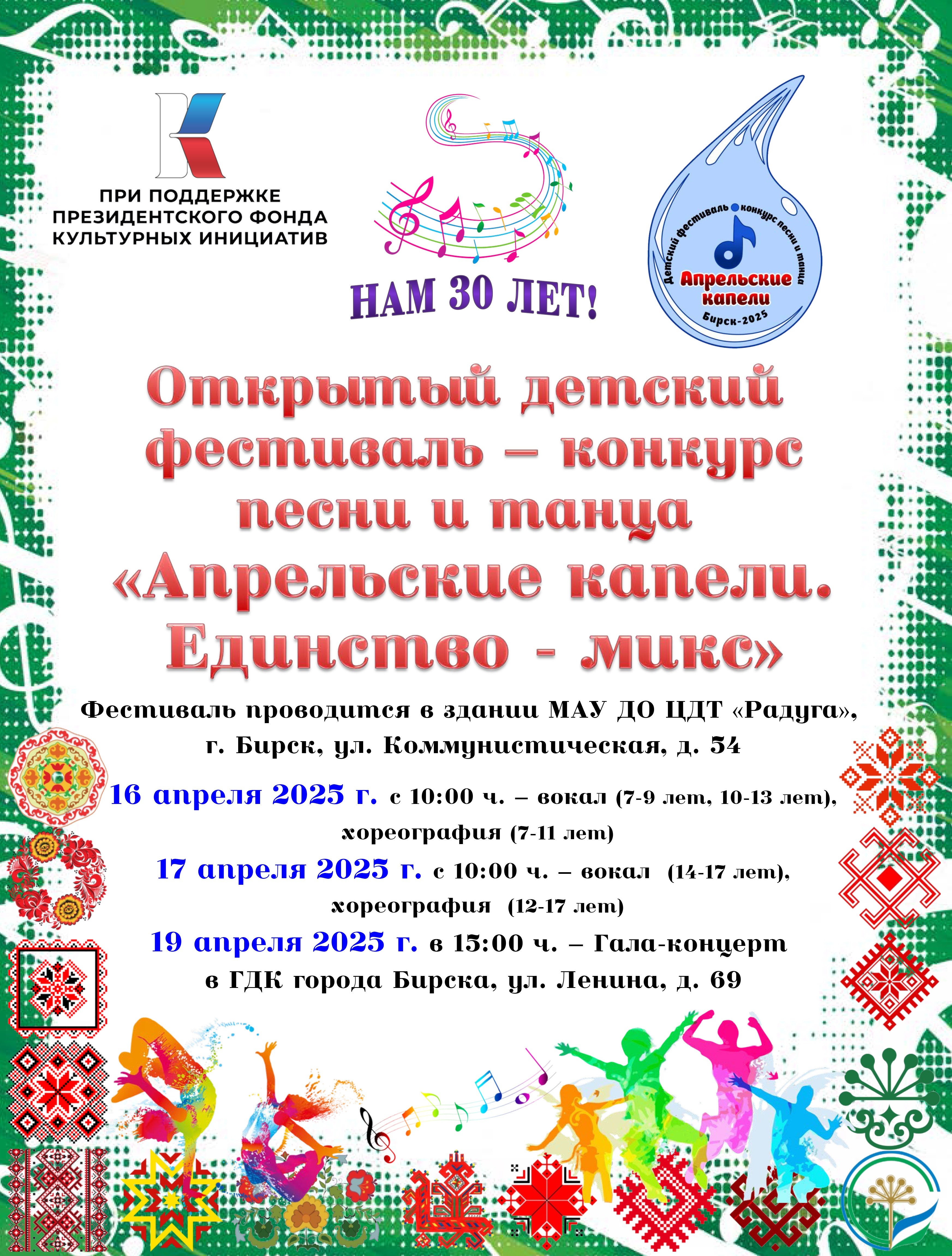 ПРИ ПОДДЕРЖКЕ
ПРЕЗИДЕНТСКОГО ФОНДА
КУЛЬТУРНЫХ ИНИЦИАТИВ

НАМ 30 ЛЕТ!

Детский фестиваль конкурс песни и танца
Апрельские капели
Бирск-2025

Открытый детский фестиваль – конкурс песни и танца «Апрельские капели. Единство - микс»

Фестиваль проводится в здании МАУ ДО ЦДТ «Радуга», г. Бирск, ул. Коммунистическая, д. 54

16 апреля 2025 г. с 10:00 ч. – вокал (7-9 лет, 10-13 лет), хореография (7-11 лет)

17 апреля 2025 г. с 10:00 ч. – вокал (14-17 лет), хореография (12-17 лет)

19 апреля 2025 г. в 15:00 ч. – Гала-концерт в ГДК города Бирска, ул. Ленина, д. 69